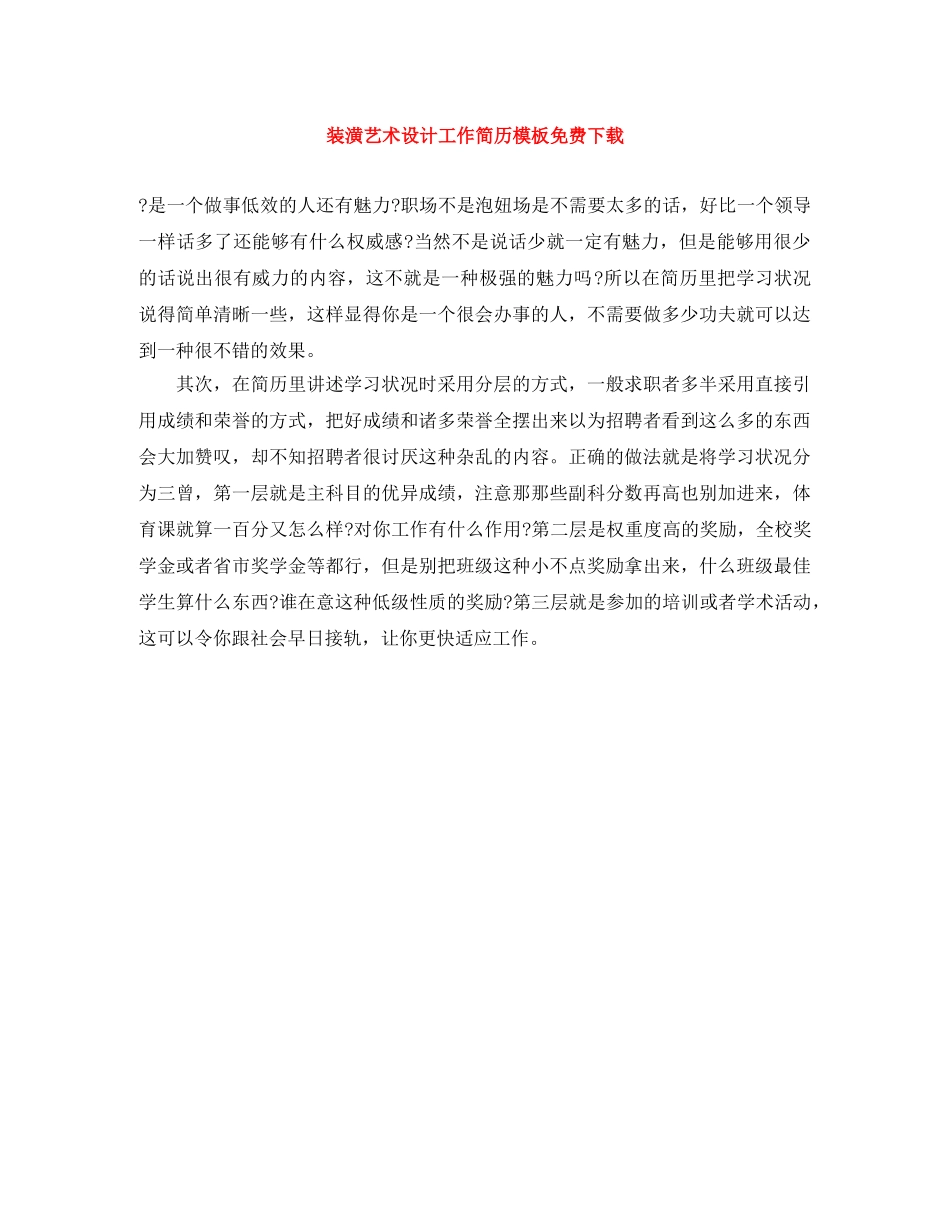 装潢艺术设计工作简历模板免费下载

?是一个做事低效的人还有魅力?职场不是泡妞场是不需要太多的话，好比一个领导一样话多了还能够有什么权威感?当然不是说话少就一定有魅力，但是能够用很少的话说出很有威力的内容，这不就是一种极强的魅力吗?所以在简历里把学习状况说得简单清晰一些，这样显得你是一个很会办事的人，不需要做多少功夫就可以达到一种很不错的效果。

其次，在简历里讲述学习状况时采用分层的方式，一般求职者多半采用直接引用成绩和荣誉的方式，把好成绩和诸多荣誉全摆出来以为招聘者看到这么多的东西会大加赞叹，却不知招聘者很讨厌这种杂乱的内容。正确的做法就是将学习状况分为三曾，第一层就是主科目的优异成绩，注意那那些副科分数再高也别加进来，体育课就算一百分又怎么样?对你工作有什么作用?第二层是权重度高的奖励，全校奖学金或者省市奖学金等都行，但是别把班级这种小不点奖励拿出来，什么班级最佳学生算什么东西?谁在意这种低级性质的奖励?第三层就是参加的培训或者学术活动，这可以令你跟社会早日接轨，让你更快适应工作。